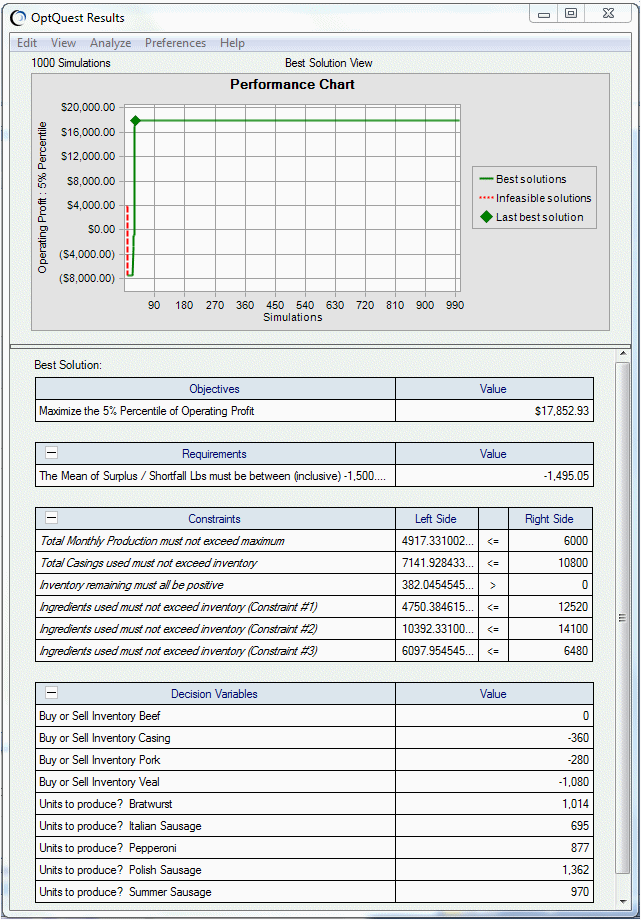 OptQuest Results

Edit View Analyze Preferences Help

1000 Simulations

Best Solution View

Performance Chart

Operating Profit : 5% Percentile

$20,000.00
$16,000.00
$12,000.00
$8,000.00
$4,000.00
$0.00
($4,000.00)
($8,000.00)

90 180 270 360 450 540 630 720 810 900 990

Simulations

Best solutions
Infeasible solutions
Last best solution

Best Solution:

| Objectives | Value |
|---|---|
| Maximize the 5% Percentile of Operating Profit | $17,852.93 |

| Requirements | Value |
|---|---|
| The Mean of Surplus / Shortfall Lbs must be between (inclusive) -1,500.... | -1,495.05 |

| Constraints | Left Side | | Right Side |
|---|---|---|---|
| Total Monthly Production must not exceed maximum | 4917.331002... | <= | 6000 |
| Total Casings used must not exceed inventory | 7141.928433... | <= | 10800 |
| Inventory remaining must all be positive | 382.0454545... | > | 0 |
| Ingredients used must not exceed inventory (Constraint #1) | 4750.384615... | <= | 12520 |
| Ingredients used must not exceed inventory (Constraint #2) | 10392.33100... | <= | 14100 |
| Ingredients used must not exceed inventory (Constraint #3) | 6097.954545... | <= | 6480 |

| Decision Variables | Value |
|---|---|
| Buy or Sell Inventory Beef | 0 |
| Buy or Sell Inventory Casing | -360 |
| Buy or Sell Inventory Pork | -280 |
| Buy or Sell Inventory Veal | -1,080 |
| Units to produce? Bratwurst | 1,014 |
| Units to produce? Italian Sausage | 695 |
| Units to produce? Pepperoni | 877 |
| Units to produce? Polish Sausage | 1,362 |
| Units to produce? Summer Sausage | 970 |